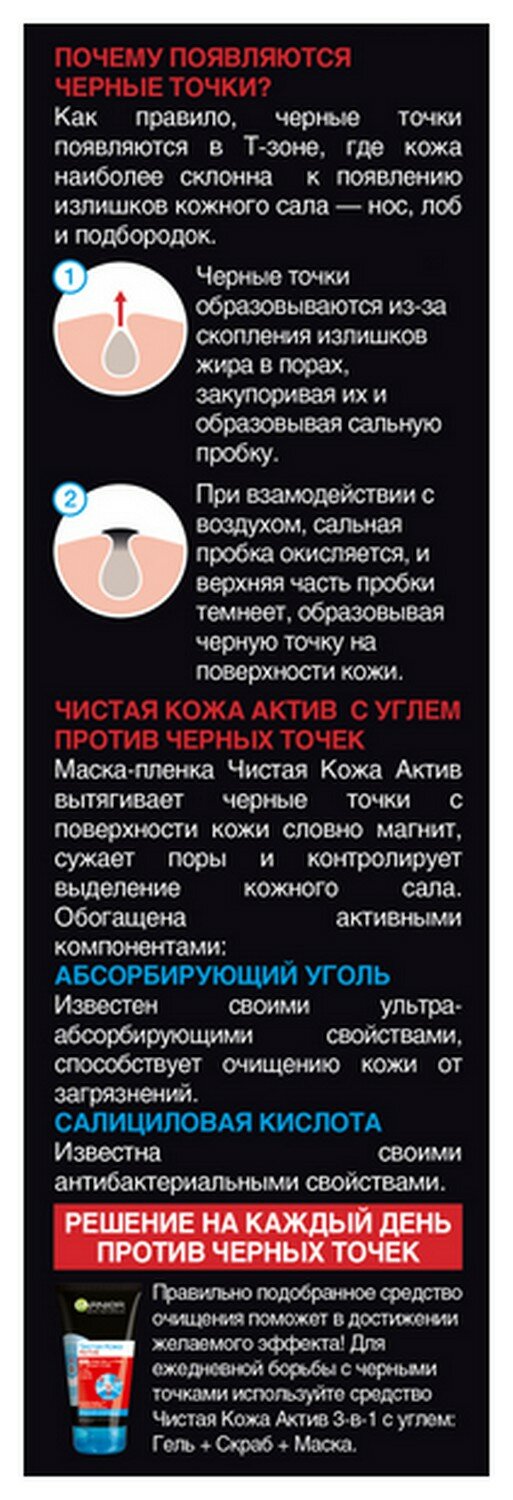 ПОЧЕМУ ПОЯВЛЯЮТСЯ ЧЕРНЫЕ ТОЧКИ?

Как правило, черные точки появляются в Т-зоне, где кожа наиболее склонна к появлению излишков кожного сала — нос, лоб и подбородок.

1

Черные точки образовываются из-за скопления излишков жира в порах, закупоривая их и образовывая сальную пробку.

2

При взамодействии с воздухом, сальная пробка окисляется, и верхняя часть пробки темнеет, образовывая черную точку на поверхности кожи.

ЧИСТАЯ КОЖА АКТИВ С УГЛЕМ ПРОТИВ ЧЕРНЫХ ТОЧЕК

Маска-пленка Чистая Кожа Актив вытягивает черные точки с поверхности кожи словно магнит, сужает поры и контролирует выделение кожного сала. Обогащена активными компонентами:

АБСОРБИРУЮЩИЙ УГОЛЬ

Известен своими ультра-абсорбирующими свойствами, способствует очищению кожи от загрязнений.

САЛИЦИЛОВАЯ КИСЛОТА

Известна своими антибактериальными свойствами.

РЕШЕНИЕ НА КАЖДЫЙ ДЕНЬ ПРОТИВ ЧЕРНЫХ ТОЧЕК

Правильно подобранное средство очищения поможет в достижении желаемого эффекта! Для ежедневной борьбы с черными точками используйте средство Чистая Кожа Актив 3-в-1 с углем: Гель + Скраб + Маска.